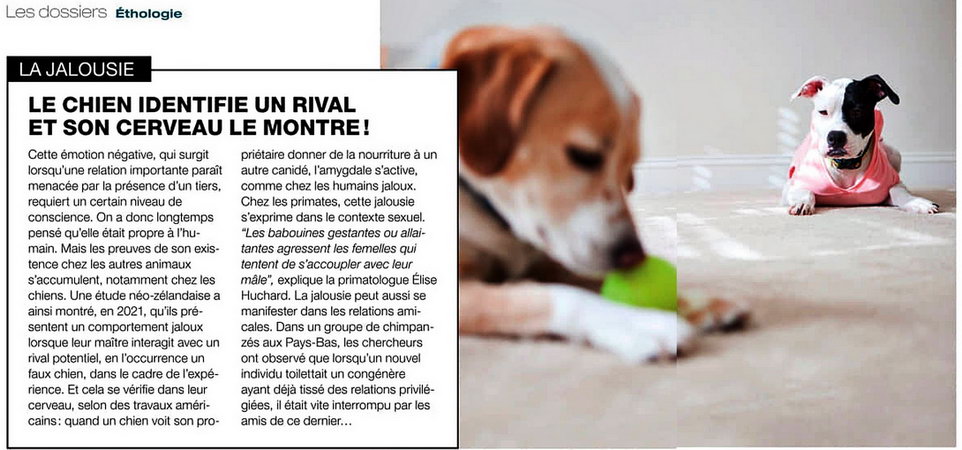 Les dossiers Éthologie

LA JALOUSIE

LE CHIEN IDENTIFIE UN RIVAL ET SON CERVEAU LE MONTRE !

Cette émotion négative, qui surgit lorsqu'une relation importante paraît menacée par la présence d'un tiers, requiert un certain niveau de conscience. On a donc longtemps pensé qu'elle était propre à l'humain. Mais les preuves de son existence chez les autres animaux s'accumulent, notamment chez les chiens. Une étude néo-zélandaise a ainsi montré, en 2021, qu'ils présentent un comportement jaloux lorsque leur maître interagit avec un rival potentiel, en l'occurrence un faux chien, dans le cadre de l'expérience. Et cela se vérifie dans leur cerveau, selon des travaux américains : quand un chien voit son propriétaire donner de la nourriture à un autre canidé, l'amygdale s'active, comme chez les humains jaloux. Chez les primates, cette jalousie s'exprime dans le contexte sexuel. "Les babouines gestantes ou allaitantes agressent les femelles qui tentent de s'accoupler avec leur mâle", explique la primatologue Élise Huchard. La jalousie peut aussi se manifester dans les relations amicales. Dans un groupe de chimpanzés aux Pays-Bas, les chercheurs ont observé que lorsqu'un nouvel individu toilettait un congénère ayant déjà tissé des relations privilégiées, il était vite interrompu par les amis de ce dernier…